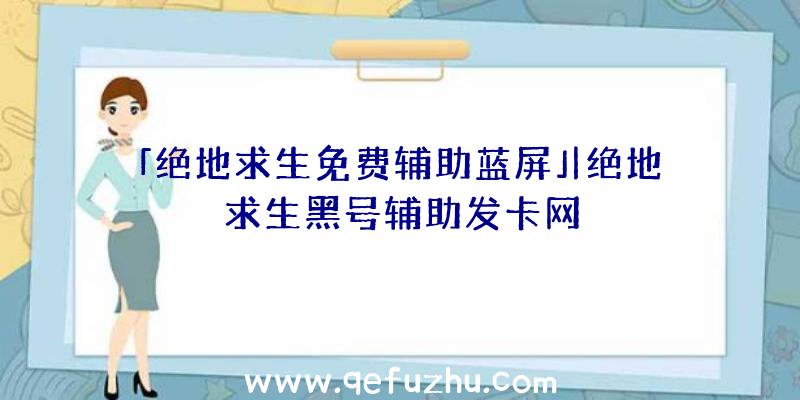 「绝地求生免费辅助蓝屏」|绝地求生黑号辅助发卡网

www.qefuzhu.com